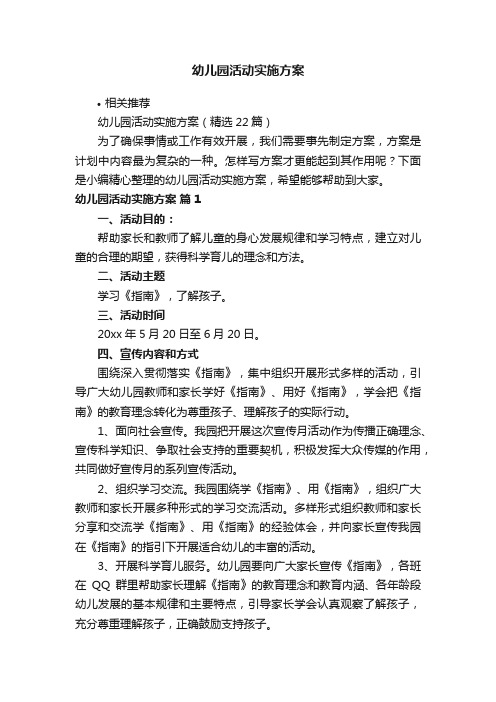 幼儿园活动实施方案

• 相关推荐

幼儿园活动实施方案（精选 22 篇）

为了确保事情或工作有效开展，我们需要事先制定方案，方案是计划中内容最为复杂的一种。怎样写方案才更能起到其作用呢？下面是小编精心整理的幼儿园活动实施方案，希望能够帮助到大家。

幼儿园活动实施方案 篇 1

一、活动目的：

帮助家长和教师了解儿童的身心发展规律和学习特点，建立对儿童的合理的期望，获得科学育儿的理念和方法。

二、活动主题

学习《指南》，了解孩子。

三、活动时间

20xx 年 5 月 20 日至 6 月 20 日。

四、宣传内容和方式

围绕深入贯彻落实《指南》，集中组织开展形式多样的活动，引导广大幼儿园教师和家长学好《指南》、用好《指南》，学会把《指南》的教育理念转化为尊重孩子、理解孩子的实际行动。

1、面向社会宣传。我园把开展这次宣传月活动作为传播正确理念、宣传科学知识、争取社会支持的重要契机，积极发挥大众传媒的作用，共同做好宣传月的系列宣传活动。

2、组织学习交流。我园围绕学《指南》、用《指南》，组织广大教师和家长开展多种形式的学习交流活动。多样形式组织教师和家长分享和交流学《指南》、用《指南》的经验体会，并向家长宣传我园在《指南》的指引下开展适合幼儿的丰富的活动。

3、开展科学育儿服务。幼儿园要向广大家长宣传《指南》，各班在 QQ 群里帮助家长理解《指南》的教育理念和教育内涵、各年龄段幼儿发展的基本规律和主要特点，引导家长学会认真观察了解孩子，充分尊重理解孩子，正确鼓励支持孩子。